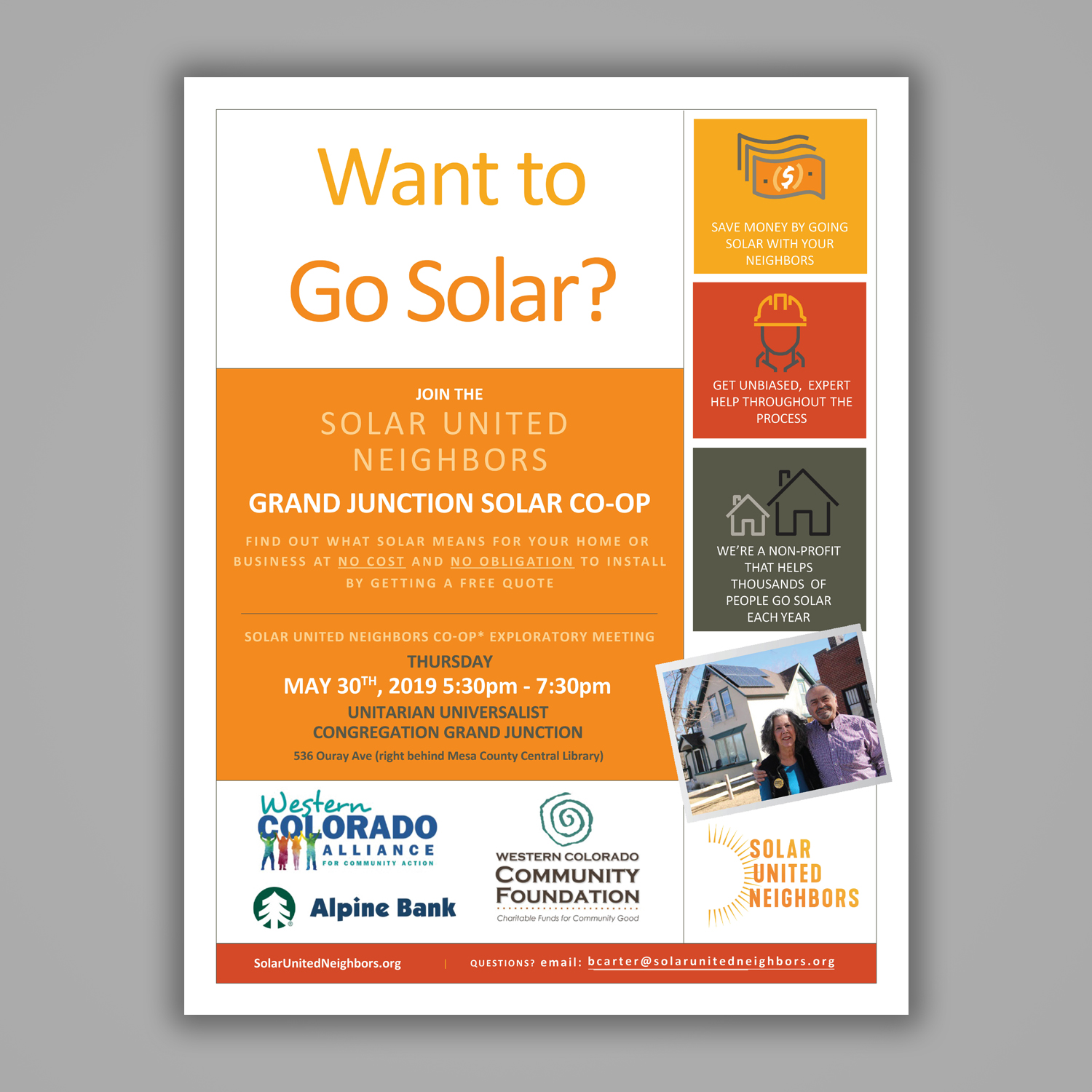 Want to Go Solar?

JOIN THE
SOLAR UNITED NEIGHBORS
GRAND JUNCTION SOLAR CO-OP

FIND OUT WHAT SOLAR MEANS FOR YOUR HOME OR BUSINESS AT NO COST AND NO OBLIGATION TO INSTALL BY GETTING A FREE QUOTE

SOLAR UNITED NEIGHBORS CO-OP* EXPLORATORY MEETING
THURSDAY
MAY 30$^{TH}$, 2019 5:30pm - 7:30pm
UNITARIAN UNIVERSALIST CONGREGATION GRAND JUNCTION
536 Ouray Ave (right behind Mesa County Central Library)

$

SAVE MONEY BY GOING SOLAR WITH YOUR NEIGHBORS

GET UNBIASED, EXPERT HELP THROUGHOUT THE PROCESS

WE'RE A NON-PROFIT THAT HELPS THOUSANDS OF PEOPLE GO SOLAR EACH YEAR

Western COLORADO ALLIANCE FOR COMMUNITY ACTION

Alpine Bank

WESTERN COLORADO COMMUNITY FOUNDATION
Charitable Funds for Community Good

SOLAR UNITED NEIGHBORS

SolarUnitedNeighbors.org | QUESTIONS? email: bcarter@solarunitedneighbors.org